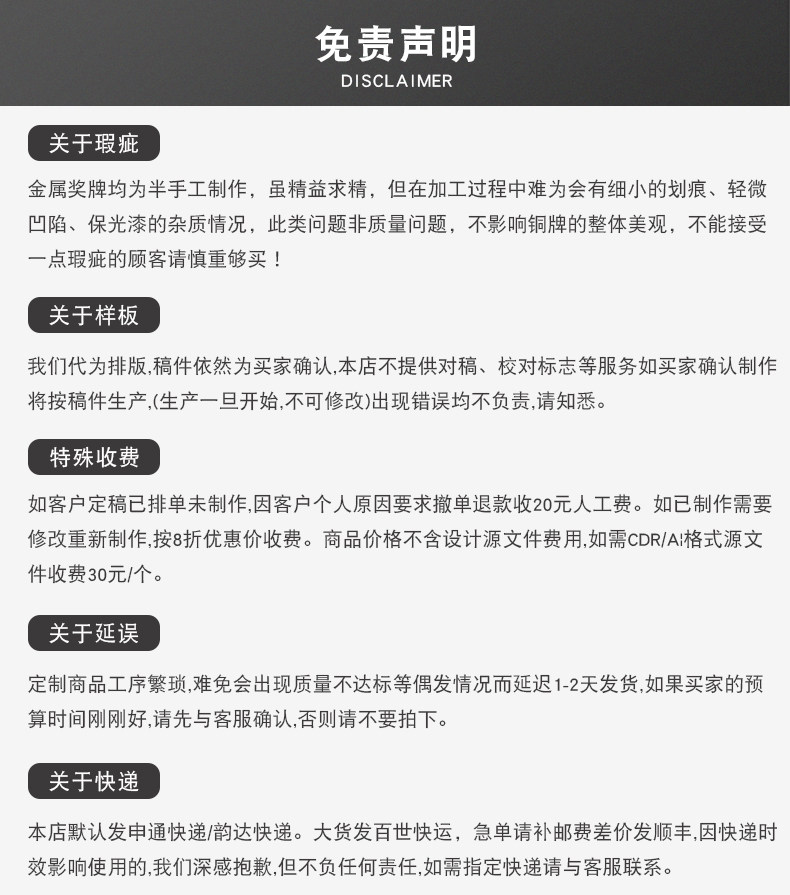 免责声明
DISCLAIMER

关于瑕疵

金属奖牌均为半手工制作，虽精益求精，但在加工过程中难为会有细小的划痕、轻微凹陷、保光漆的杂质情况，此类问题非质量问题，不影响铜牌的整体美观，不能接受一点瑕疵的顾客请慎重够买！

关于样板

我们代为排版,稿件依然为买家确认,本店不提供对稿、校对标志等服务如买家确认制作将按稿件生产,(生产一旦开始,不可修改)出现错误均不负责,请知悉。

特殊收费

如客户定稿已排单未制作,因客户个人原因要求撤单退款收20元人工费。如已制作需要修改重新制作,按8折优惠价收费。商品价格不含设计源文件费用,如需CDR/AI格式源文件收费30元/个。

关于延误

定制商品工序繁琐,难免会出现质量不达标等偶发情况而延迟1-2天发货,如果买家的预算时间刚刚好,请先与客服确认,否则请不要拍下。

关于快递

本店默认发申通快递/韵达快递。大货发百世快运，急单请补邮费差价发顺丰,因快递时效影响使用的,我们深感抱歉,但不负任何责任,如需指定快递请与客服联系。